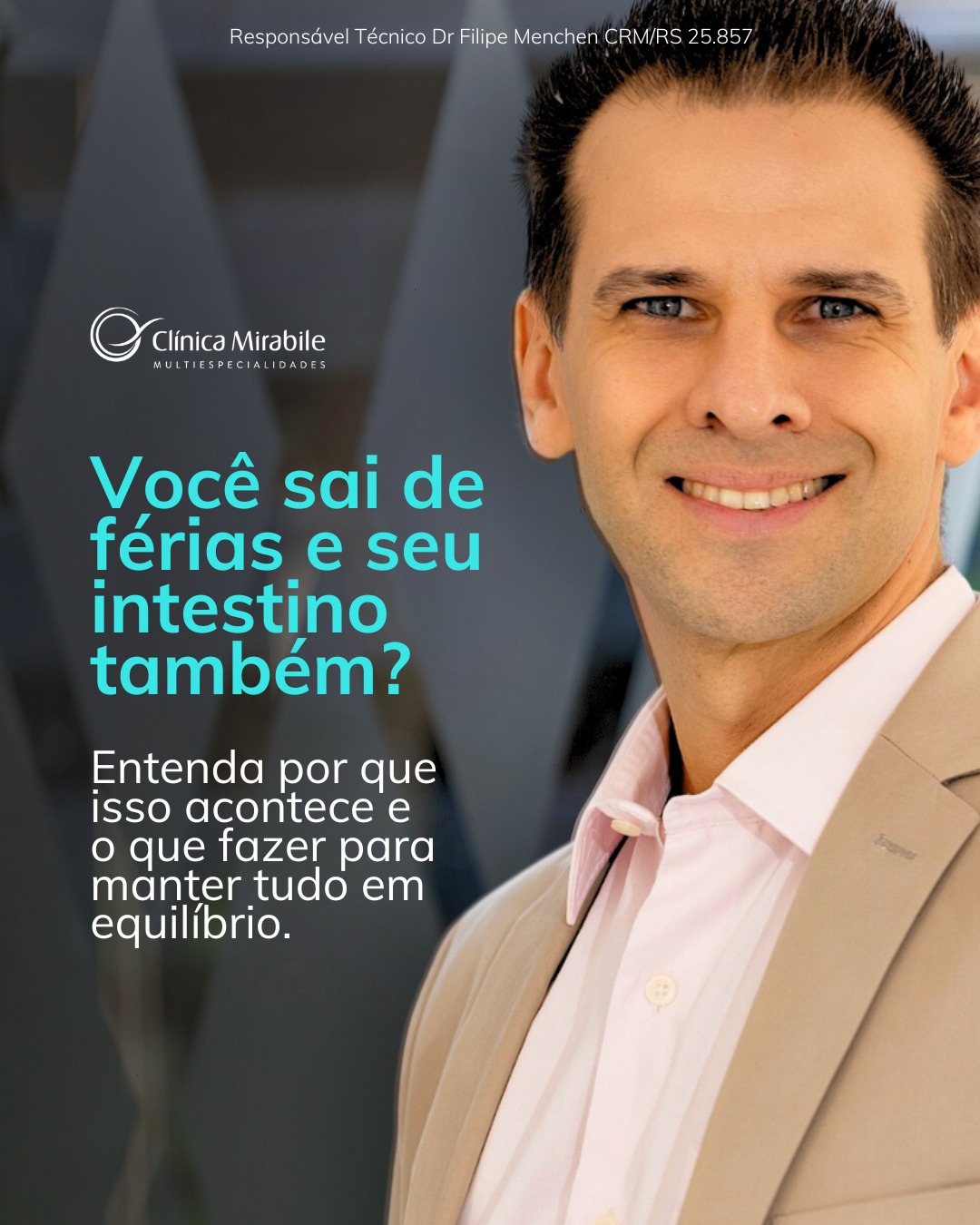 Responsável Técnico Dr Filipe Menchen CRM/RS 25.857

Clínica Mirabile
MULTIESPECIALIDADES

Você sai de férias e seu intestino também?

Entenda por que isso acontece e o que fazer para manter tudo em equilíbrio.